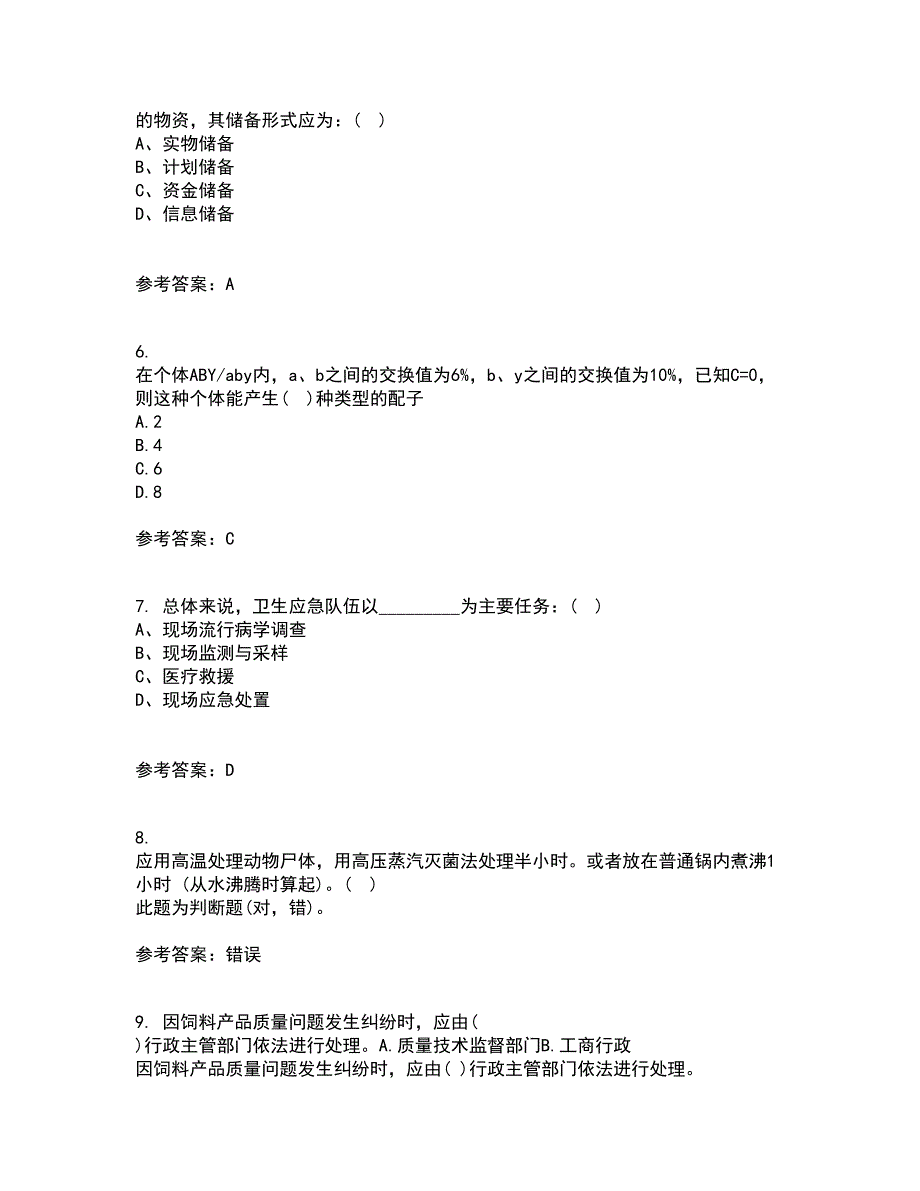 的物资，其储备形式应为：（ ）
A、实物储备
B、计划储备
C、资金储备
D、信息储备

参考答案：A

6.
在个体ABY/aby内，a、b之间的交换值为6%，b、y之间的交换值为10%，已知C=0，则这种个体能产生（ ）种类型的配子
A.2
B.4
C.6
D.8

参考答案：C

7. 总体来说，卫生应急队伍以_________为主要任务：（ ）
A、现场流行病学调查
B、现场监测与采样
C、医疗救援
D、现场应急处置

参考答案：D

8.
应用高温处理动物尸体，用高压蒸汽灭菌法处理半小时。或者放在普通锅内煮沸1小时（从水沸腾时算起）。（ ）
此题为判断题(对，错)。

参考答案：错误

9. 因饲料产品质量问题发生纠纷时，应由(
)行政主管部门依法进行处理。A.质量技术监督部门B.工商行政
因饲料产品质量问题发生纠纷时，应由( )行政主管部门依法进行处理。